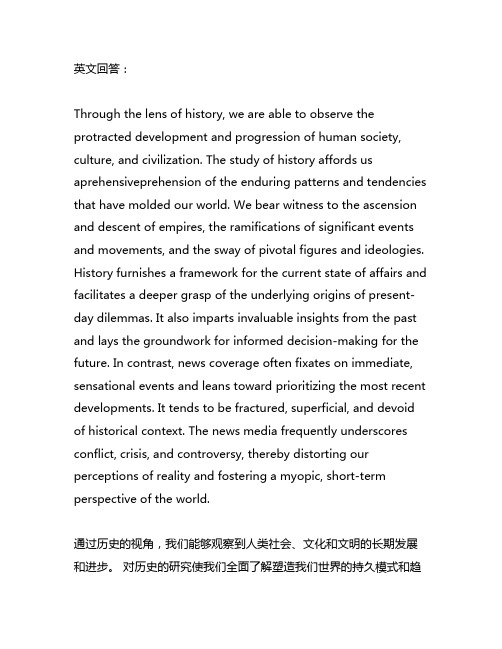 英文回答：

Through the lens of history, we are able to observe the protracted development and progression of human society, culture, and civilization. The study of history affords us aprehensiveprehension of the enduring patterns and tendencies that have molded our world. We bear witness to the ascension and descent of empires, the ramifications of significant events and movements, and the sway of pivotal figures and ideologies. History furnishes a framework for the current state of affairs and facilitates a deeper grasp of the underlying origins of present-day dilemmas. It also imparts invaluable insights from the past and lays the groundwork for informed decision-making for the future. In contrast, news coverage often fixates on immediate, sensational events and leans toward prioritizing the most recent developments. It tends to be fractured, superficial, and devoid of historical context. The news media frequently underscores conflict, crisis, and controversy, thereby distorting our perceptions of reality and fostering a myopic, short-term perspective of the world.

通过历史的视角，我们能够观察到人类社会、文化和文明的长期发展和进步。 对历史的研究使我们全面了解塑造我们世界的持久模式和趋